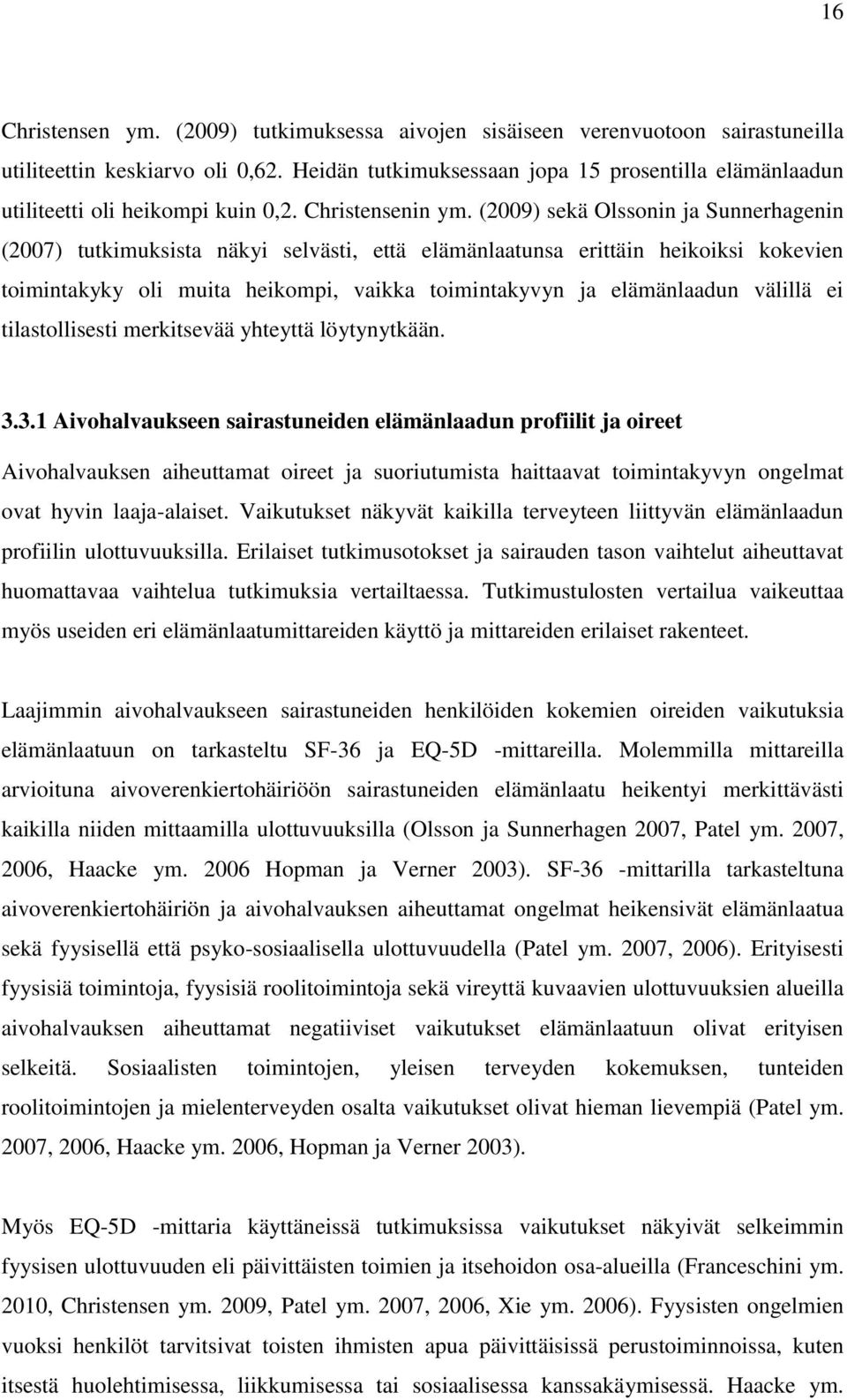 16

Christensen ym. (2009) tutkimuksessa aivojen sisäiseen verenvuotoon sairastuneilla utiliteettin keskiarvo oli 0,62. Heidän tutkimuksessaan jopa 15 prosentilla elämänlaadun utiliteetti oli heikompi kuin 0,2. Christensenin ym. (2009) sekä Olssonin ja Sunnerhagenin (2007) tutkimuksista näkyi selvästi, että elämänlaatunsa erittäin heikoiksi kokevien toimintakyky oli muita heikompi, vaikka toimintakyvyn ja elämänlaadun välillä ei tilastollisesti merkitsevää yhteyttä löytynytkään.

3.3.1 Aivohalvaukseen sairastuneiden elämänlaadun profiilit ja oireet

Aivohalvauksen aiheuttamat oireet ja suoriutumista haittaavat toimintakyvyn ongelmat ovat hyvin laaja-alaiset. Vaikutukset näkyvät kaikilla terveyteen liittyvän elämänlaadun profiilin ulottuvuuksilla. Erilaiset tutkimusotokset ja sairauden tason vaihtelut aiheuttavat huomattavaa vaihtelua tutkimuksia vertailtaessa. Tutkimustulosten vertailua vaikeuttaa myös useiden eri elämänlaatumittareiden käyttö ja mittareiden erilaiset rakenteet.

Laajimmin aivohalvaukseen sairastuneiden henkilöiden kokemien oireiden vaikutuksia elämänlaatuun on tarkasteltu SF-36 ja EQ-5D -mittareilla. Molemmilla mittareilla arvioituna aivoverenkiertohäiriöön sairastuneiden elämänlaatu heikentyi merkittävästi kaikilla niiden mittaamilla ulottuvuuksilla (Olsson ja Sunnerhagen 2007, Patel ym. 2007, 2006, Haacke ym. 2006 Hopman ja Verner 2003). SF-36 -mittarilla tarkasteltuna aivoverenkiertohäiriön ja aivohalvauksen aiheuttamat ongelmat heikensivät elämänlaatua sekä fyysisellä että psyko-sosiaalisella ulottuvuudella (Patel ym. 2007, 2006). Erityisesti fyysisiä toimintoja, fyysisiä roolitoimintoja sekä vireyttä kuvaavien ulottuvuuksien alueilla aivohalvauksen aiheuttamat negatiiviset vaikutukset elämänlaatuun olivat erityisen selkeitä. Sosiaalisten toimintojen, yleisen terveyden kokemuksen, tunteiden roolitoimintojen ja mielenterveyden osalta vaikutukset olivat hieman lievempiä (Patel ym. 2007, 2006, Haacke ym. 2006, Hopman ja Verner 2003).

Myös EQ-5D -mittaria käyttäneissä tutkimuksissa vaikutukset näkyivät selkeimmin fyysisen ulottuvuuden eli päivittäisten toimien ja itsehoidon osa-alueilla (Franceschini ym. 2010, Christensen ym. 2009, Patel ym. 2007, 2006, Xie ym. 2006). Fyysisten ongelmien vuoksi henkilöt tarvitsivat toisten ihmisten apua päivittäisissä perustoiminnoissa, kuten itsestä huolehtimisessa, liikkumisessa tai sosiaalisessa kanssakäymisessä. Haacke ym.